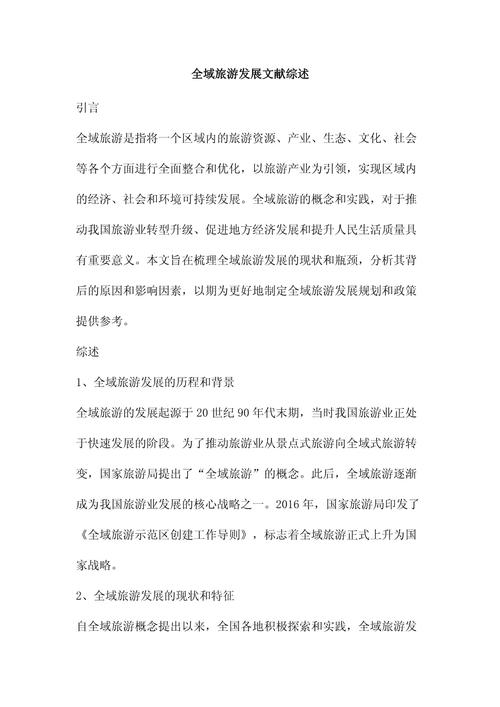 全域旅游发展文献综述

引言

全域旅游是指将一个区域内的旅游资源、产业、生态、文化、社会等各个方面进行全面整合和优化，以旅游产业为引领，实现区域内的经济、社会和环境可持续发展。全域旅游的概念和实践，对于推动我国旅游业转型升级、促进地方经济发展和提升人民生活质量具有重要意义。本文旨在梳理全域旅游发展的现状和瓶颈，分析其背后的原因和影响因素，以期为更好地制定全域旅游发展规划和政策提供参考。

综述

1、全域旅游发展的历程和背景

全域旅游的发展起源于20世纪90年代末期，当时我国旅游业正处于快速发展的阶段。为了推动旅游业从景点式旅游向全域式旅游转变，国家旅游局提出了“全域旅游”的概念。此后，全域旅游逐渐成为我国旅游业发展的核心战略之一。2016年，国家旅游局印发了《全域旅游示范区创建工作导则》，标志着全域旅游正式上升为国家战略。

2、全域旅游发展的现状和特征

自全域旅游概念提出以来，全国各地积极探索和实践，全域旅游发